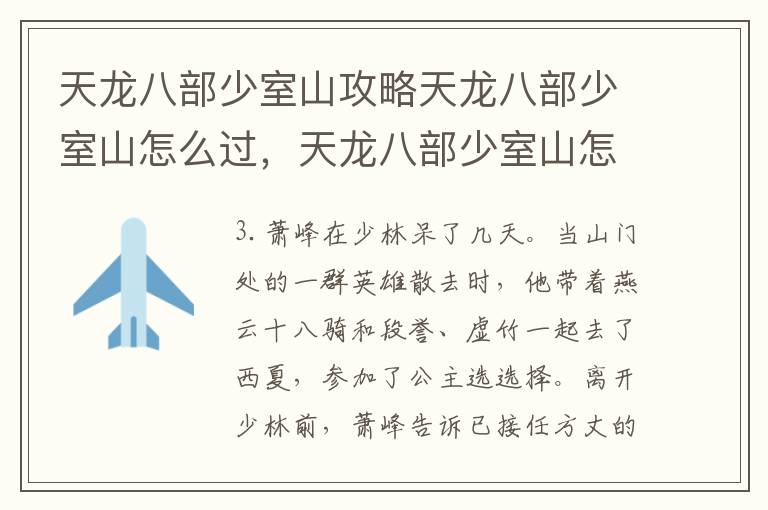 天龙八部少室山攻略天龙八部少室山怎么过，天龙八部少室山怎

3. 萧峰在少林呆了几天。当山门处的一群英雄散去时，他带着燕云十八骑和段誉、虚竹一起去了西夏，参加了公主选选择。离开少林前，萧峰告诉已接任方丈的